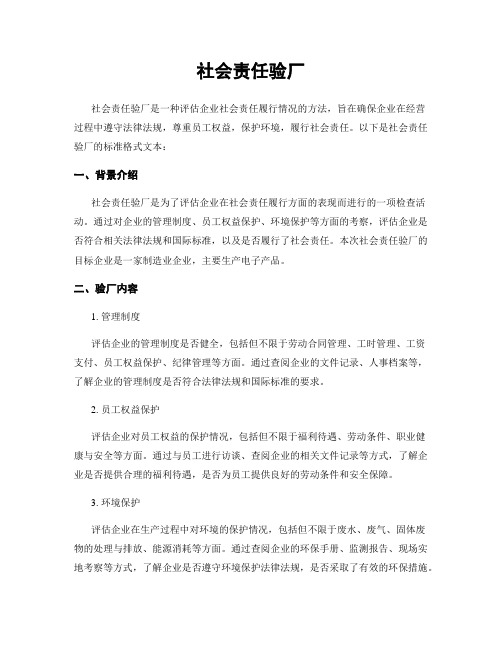 社会责任验厂

社会责任验厂是一种评估企业社会责任履行情况的方法，旨在确保企业在经营过程中遵守法律法规，尊重员工权益，保护环境，履行社会责任。以下是社会责任验厂的标准格式文本：

一、背景介绍

社会责任验厂是为了评估企业在社会责任履行方面的表现而进行的一项检查活动。通过对企业的管理制度、员工权益保护、环境保护等方面的考察，评估企业是否符合相关法律法规和国际标准，以及是否履行了社会责任。本次社会责任验厂的目标企业是一家制造业企业，主要生产电子产品。

二、验厂内容

1. 管理制度

评估企业的管理制度是否健全，包括但不限于劳动合同管理、工时管理、工资支付、员工权益保护、纪律管理等方面。通过查阅企业的文件记录、人事档案等，了解企业的管理制度是否符合法律法规和国际标准的要求。

2. 员工权益保护

评估企业对员工权益的保护情况，包括但不限于福利待遇、劳动条件、职业健康与安全等方面。通过与员工进行访谈、查阅企业的相关文件记录等方式，了解企业是否提供合理的福利待遇，是否为员工提供良好的劳动条件和安全保障。

3. 环境保护

评估企业在生产过程中对环境的保护情况，包括但不限于废水、废气、固体废物的处理与排放、能源消耗等方面。通过查阅企业的环保手册、监测报告、现场实地考察等方式，了解企业是否遵守环境保护法律法规，是否采取了有效的环保措施。